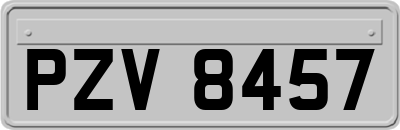 PZV 8457